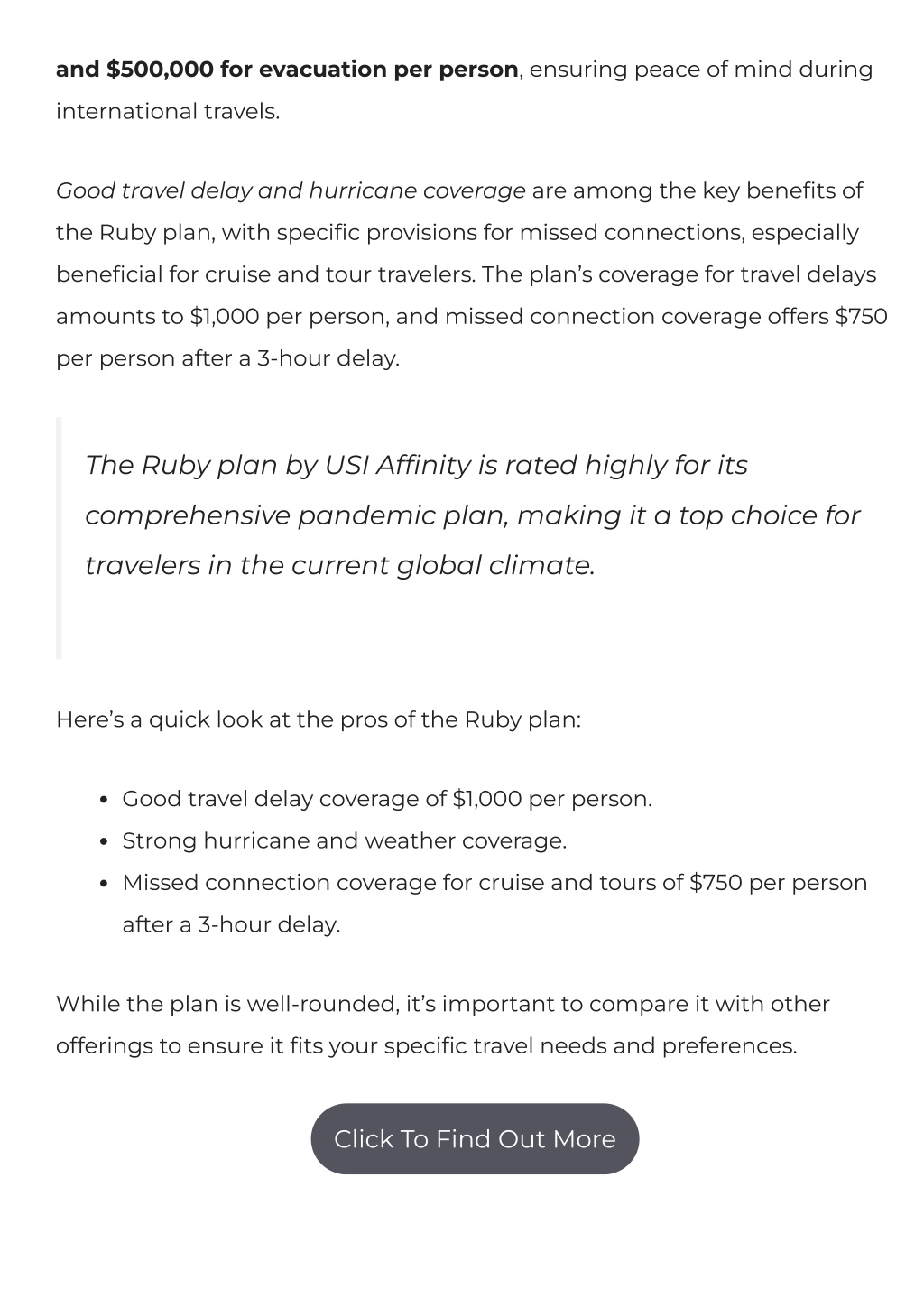 and \$500,000 for evacuation per person, ensuring peace of mind during international travels.

Good travel delay and hurricane coverage are among the key benefits of the Ruby plan, with specific provisions for missed connections, especially beneficial for cruise and tour travelers. The plan's coverage for travel delays amounts to \$1,000 per person, and missed connection coverage offers \$750 per person after a 3-hour delay.

The Ruby plan by USI Affinity is rated highly for its comprehensive pandemic plan, making it a top choice for travelers in the current global climate.

Here's a quick look at the pros of the Ruby plan:

- Good travel delay coverage of \$1,000 per person.
- Strong hurricane and weather coverage.
- Missed connection coverage for cruise and tours of \$750 per person after a 3-hour delay.

While the plan is well-rounded, it's important to compare it with other offerings to ensure it fits your specific travel needs and preferences.

Click To Find Out More